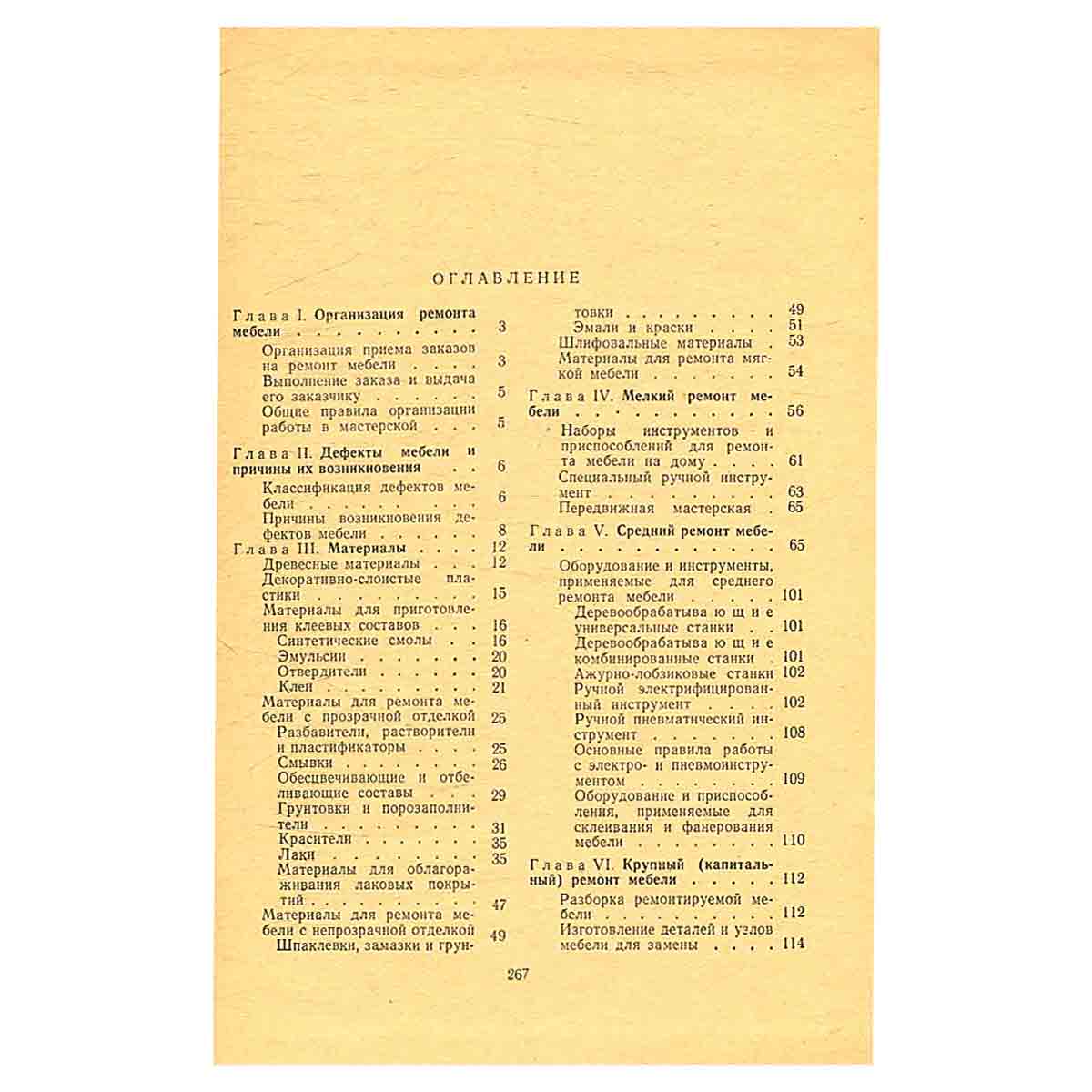 ОГЛАВЛЕНИЕ

Глава I. Организация ремонта мебели 3
Организация приема заказов на ремонт мебели 3
Выполнение заказа и выдача его заказчику 5
Общие правила организации работы в мастерской 5

Глава II. Дефекты мебели и причины их возникновения 6
Классификация дефектов мебели 6
Причины возникновения дефектов мебели 8

Глава III. Материалы 12
Древесные материалы 12
Декоративно-слоистые пластики 15
Материалы для приготовления клеевых составов 16
Синтетические смолы 16
Эмульсии 20
Отвердители 20
Клеи 21
Материалы для ремонта мебели с прозрачной отделкой 25
Разбавители, растворители и пластификаторы 25
Смывки 26
Обесцвечивающие и отбеливающие составы 29
Грунтовки и порозаполнители 31
Красители 35
Лаки 35
Материалы для облагораживания лаковых покрытий 47
Материалы для ремонта мебели с непрозрачной отделкой 49
Шпаклевки, замазки и грунтовки 49
Эмали и краски 51
Шлифовальные материалы 53
Материалы для ремонта мягкой мебели 54

Глава IV. Мелкий ремонт мебели 56
Наборы инструментов и приспособлений для ремонта мебели на дому 61
Специальный ручной инструмент 63
Передвижная мастерская 65

Глава V. Средний ремонт мебели 65
Оборудование и инструменты, применяемые для среднего ремонта мебели 101
Деревообрабатывающие универсальные станки 101
Деревообрабатывающие комбинированные станки 101
Ажурно-лобзиковые станки 102
Ручной электрифицированный инструмент 102
Ручной пневматический инструмент 108
Основные правила работы с электро- и пневмоинструментом 109
Оборудование и приспособления, применяемые для склеивания и фанерования мебели 110

Глава VI. Крупный (капитальный) ремонт мебели 112
Разборка ремонтируемой мебели 112
Изготовление деталей и узлов мебели для замены 114

267